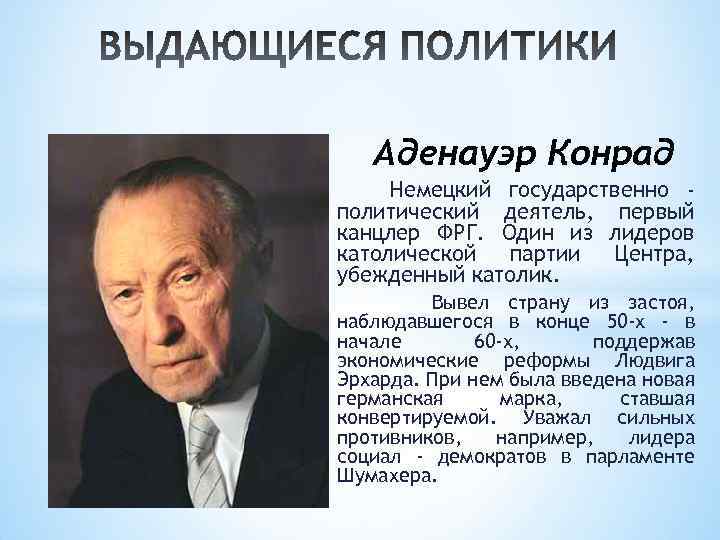 ВЫДАЮЩИЕСЯ ПОЛИТИКИ

Аденауэр Конрад

Немецкий государственно - политический деятель, первый канцлер ФРГ. Один из лидеров католической партии Центра, убежденный католик.

Вывел страну из застоя, наблюдавшегося в конце 50-х - в начале 60-х, поддержав экономические реформы Людвига Эрхарда. При нем была введена новая германская марка, ставшая конвертируемой. Уважал сильных противников, например, лидера социал - демократов в парламенте Шумахера.